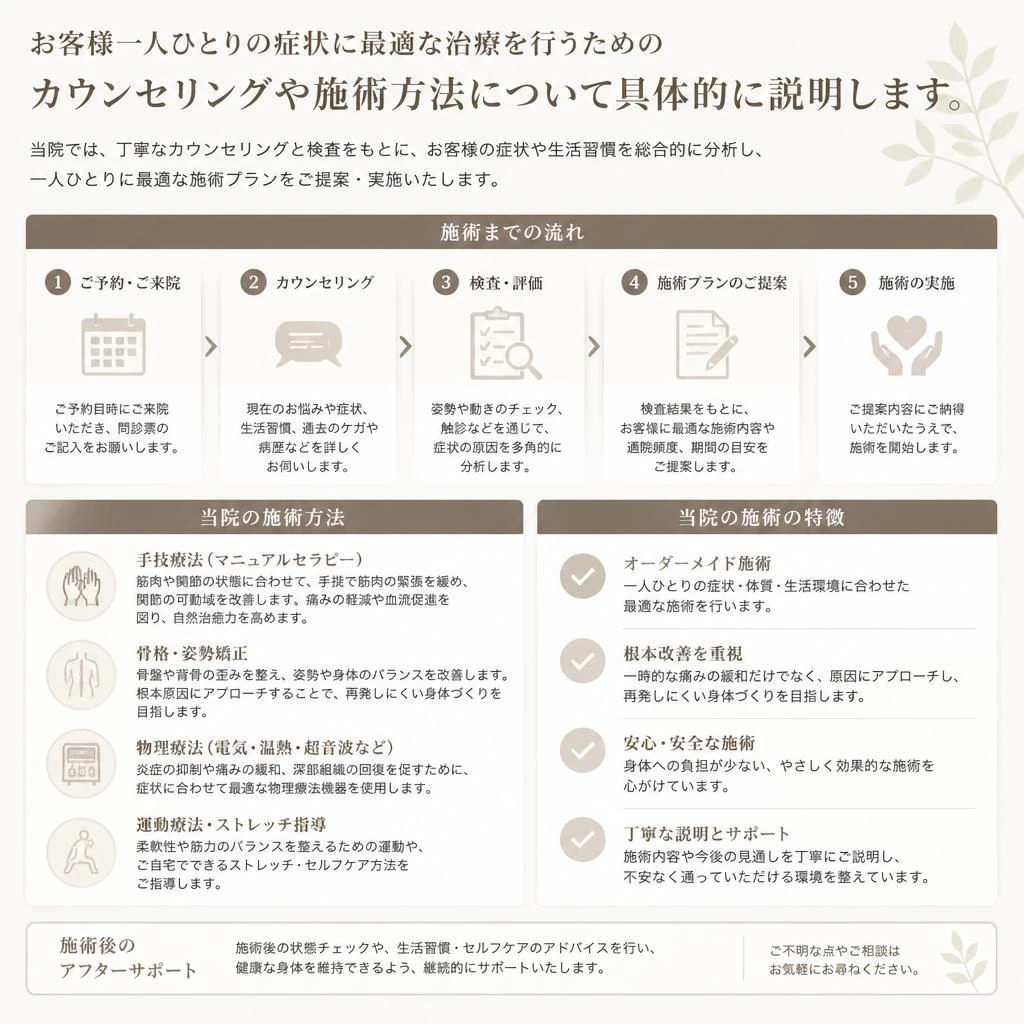 お客様一人ひとりの症状に最適な治療を行うための
カウンセリングや施術方法について具体的に説明します。

当院では、丁寧なカウンセリングと検査をもとに、お客様の症状や生活習慣を総合的に分析し、一人ひとりに最適な施術プランをご提案・実施いたします。

施術までの流れ

1 ご予約・ご来院
ご予約日時にご来院いただき、問診票のご記入をお願いします。

2 カウンセリング
現在のお悩みや症状、生活習慣、過去のケガや病歴などを詳しくお伺いします。

3 検査・評価
姿勢や動きのチェック、触診などを通じて、症状の原因を多角的に分析します。

4 施術プランのご提案
検査結果をもとに、お客様に最適な施術内容や通院頻度、期間の目安をご提案します。

5 施術の実施
ご提案内容にご納得いただいたうえで、施術を開始します。

当院の施術方法

手技療法（マニュアルセラピー）
筋肉や関節の状態に合わせて、手技で筋肉の緊張を緩め、関節の可動域を改善します。痛みの軽減や血流促進を図り、自然治癒力を高めます。

骨格・姿勢矯正
骨盤や背骨の歪みを整え、姿勢や身体のバランスを改善します。根本原因にアプローチすることで、再発しにくい身体づくりを目指します。

物理療法（電気・温熱・超音波など）
炎症の抑制や痛みの緩和、深部組織の回復を促すために、症状に合わせて最適な物理療法機器を使用します。

運動療法・ストレッチ指導
柔軟性や筋力のバランスを整えるための運動や、ご自宅でできるストレッチ・セルフケア方法をご指導します。

当院の施術の特徴

オーダーメイド施術
一人ひとりの症状・体質・生活環境に合わせた最適な施術を行います。

根本改善を重視
一時的な痛みの緩和だけでなく、原因にアプローチし、再発しにくい身体づくりを目指します。

安心・安全な施術
身体への負担が少ない、やさしく効果的な施術を心がけています。

丁寧な説明とサポート
施術内容や今後の見通しを丁寧にご説明し、不安なく通っていただける環境を整えています。

施術後のアフターサポート
施術後の状態チェックや、生活習慣・セルフケアのアドバイスを行い、健康な身体を維持できるよう、継続的にサポートいたします。

ご不明な点やご相談はお気軽にお尋ねください。